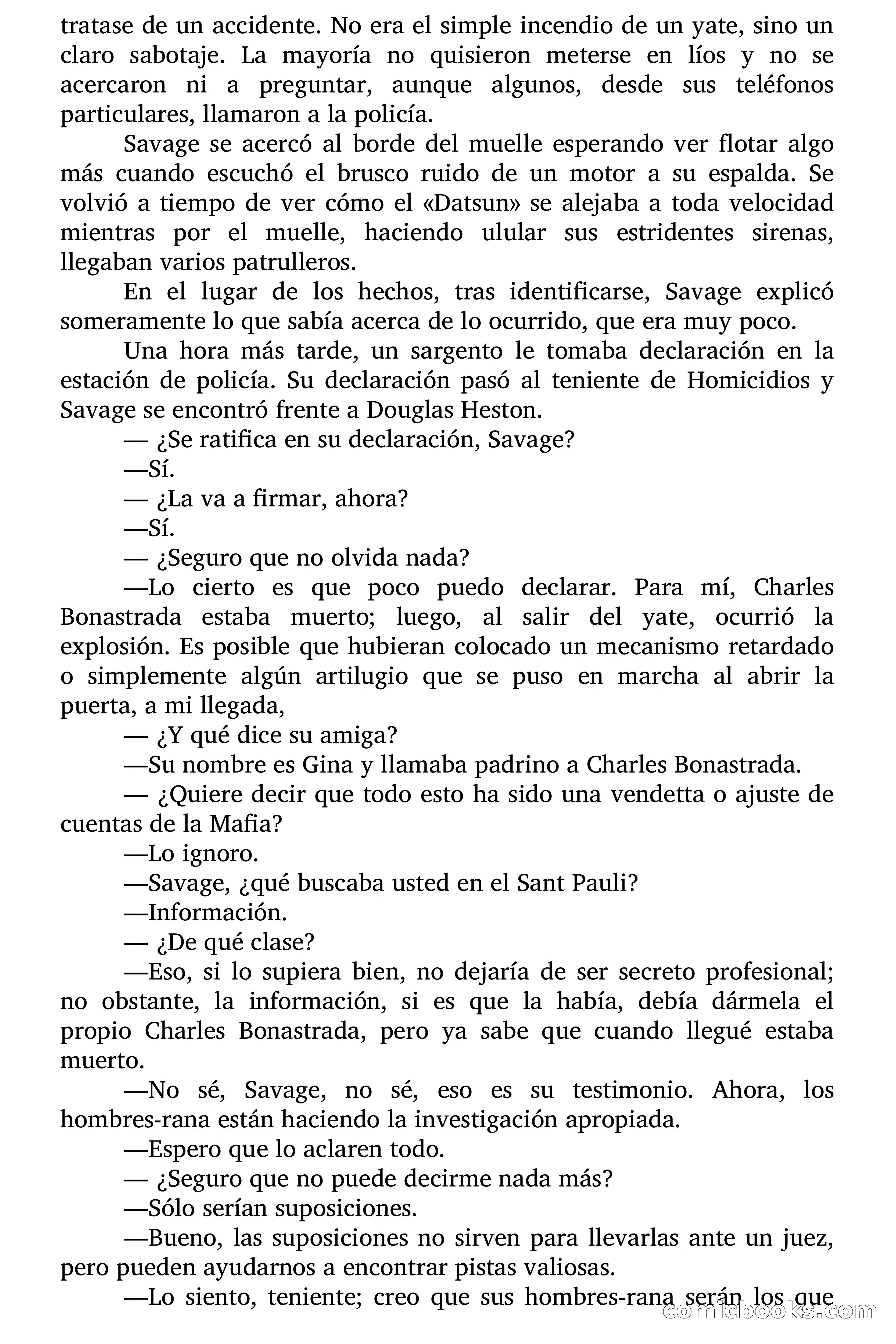 tratase de un accidente. No era el simple incendio de un yate, sino un claro sabotaje. La mayoría no quisieron meterse en líos y no se acercaron ni a preguntar, aunque algunos, desde sus teléfonos particulares, llamaron a la policía.

Savage se acercó al borde del muelle esperando ver flotar algo más cuando escuchó el brusco ruido de un motor a su espalda. Se volvió a tiempo de ver cómo el «Datsun» se alejaba a toda velocidad mientras por el muelle, haciendo ulular sus estridentes sirenas, llegaban varios patrulleros.

En el lugar de los hechos, tras identificarse, Savage explicó someramente lo que sabía acerca de lo ocurrido, que era muy poco.

Una hora más tarde, un sargento le tomaba declaración en la estación de policía. Su declaración pasó al teniente de Homicidios y Savage se encontró frente a Douglas Heston.

— ¿Se ratifica en su declaración, Savage?

—Sí.

— ¿La va a firmar, ahora?

—Sí.

— ¿Seguro que no olvida nada?

—Lo cierto es que poco puedo declarar. Para mí, Charles Bonastrada estaba muerto; luego, al salir del yate, ocurrió la explosión. Es posible que hubieran colocado un mecanismo retardado o simplemente algún artilugio que se puso en marcha al abrir la puerta, a mi llegada,

— ¿Y qué dice su amiga?

—Su nombre es Gina y llamaba padrino a Charles Bonastrada.

— ¿Quiere decir que todo esto ha sido una vendetta o ajuste de cuentas de la Mafia?

—Lo ignoro.

—Savage, ¿qué buscaba usted en el Sant Pauli?

—Información.

— ¿De qué clase?

—Eso, si lo supiera bien, no dejaría de ser secreto profesional; no obstante, la información, si es que la había, debía dármela el propio Charles Bonastrada, pero ya sabe que cuando llegué estaba muerto.

—No sé, Savage, no sé, eso es su testimonio. Ahora, los hombres-rana están haciendo la investigación apropiada.

—Espero que lo aclaren todo.

— ¿Seguro que no puede decirme nada más?

—Sólo serían suposiciones.

—Bueno, las suposiciones no sirven para llevarlas ante un juez, pero pueden ayudarnos a encontrar pistas valiosas.

—Lo siento, teniente; creo que sus hombres-rana serán los que

comicbooks.com